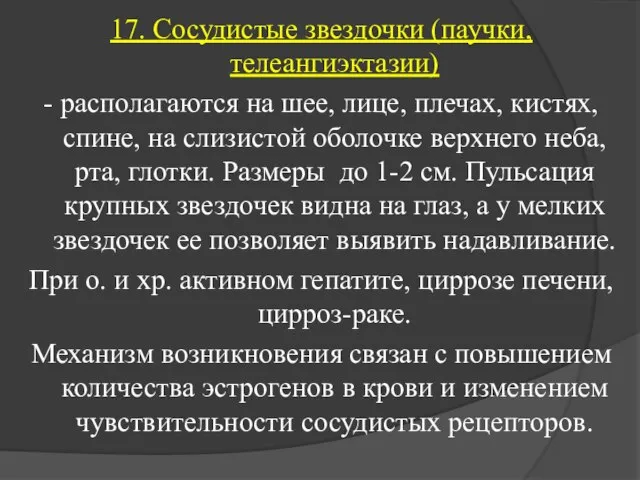 17. Сосудистые звездочки (паучки, телеангиэктазии)

- располагаются на шее, лице, плечах, кистях, спине, на слизистой оболочке верхнего неба, рта, глотки. Размеры до 1-2 см. Пульсация крупных звездочек видна на глаз, а у мелких звездочек ее позволяет выявить надавливание.

При о. и хр. активном гепатите, циррозе печени, цирроз-раке.

Механизм возникновения связан с повышением количества эстрогенов в крови и изменением чувствительности сосудистых рецепторов.